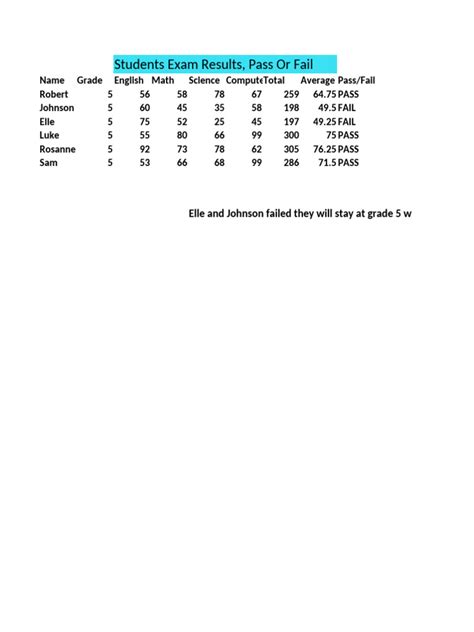 Students Exam Results, Pass Or Fail

| Name | Grade | English | Math | Science | Compute | Total | Average | Pass/Fail |
|---|---|---|---|---|---|---|---|---|
| Robert | 5 | 56 | 58 | 78 | 67 | 259 | 64.75 | PASS |
| Johnson | 5 | 60 | 45 | 35 | 58 | 198 | 49.5 | FAIL |
| Elle | 5 | 75 | 52 | 25 | 45 | 197 | 49.25 | FAIL |
| Luke | 5 | 55 | 80 | 66 | 99 | 300 | 75 | PASS |
| Rosanne | 5 | 92 | 73 | 78 | 62 | 305 | 76.25 | PASS |
| Sam | 5 | 53 | 66 | 68 | 99 | 286 | 71.5 | PASS |

Elle and Johnson failed they will stay at grade 5 w